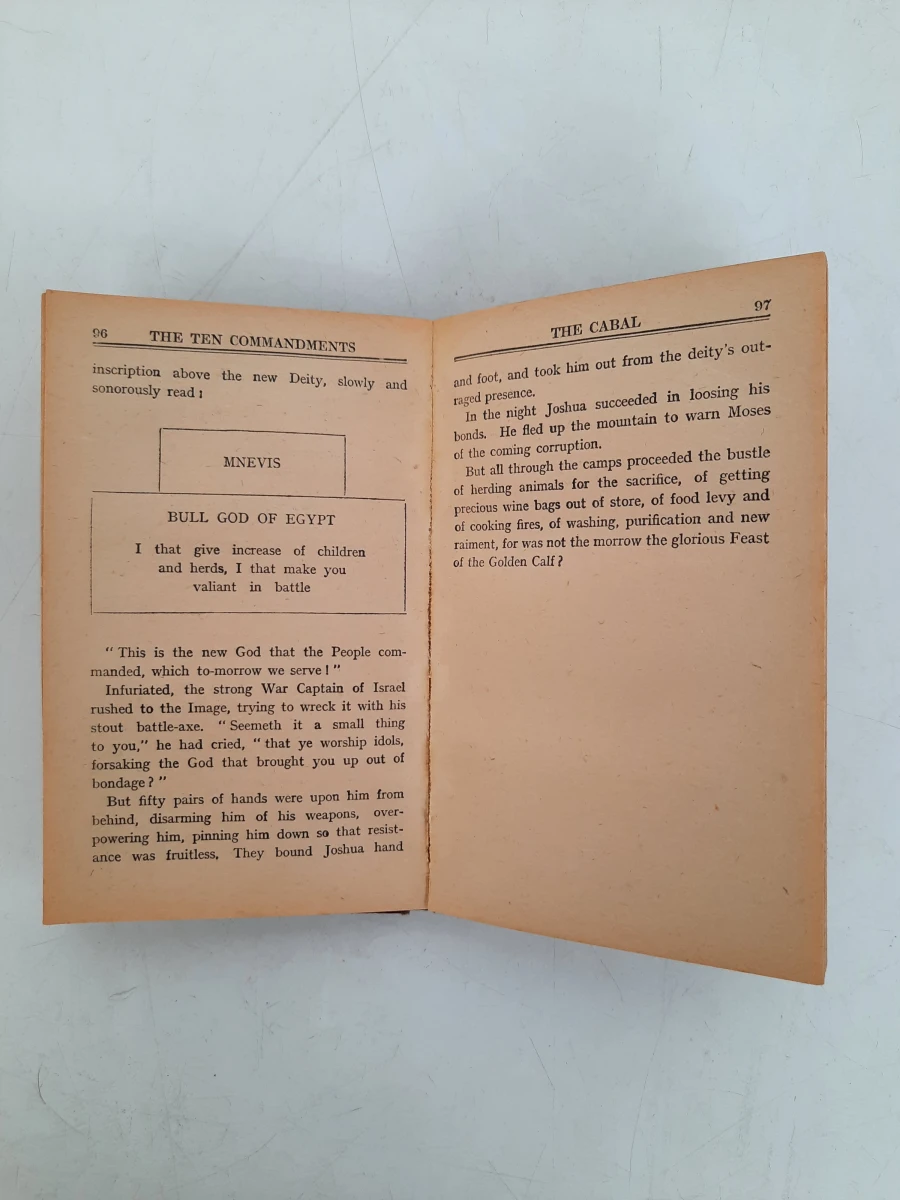 96 THE TEN COMMANDMENTS

inscription above the new Deity, slowly and sonorously read:

MNEVIS

BULL GOD OF EGYPT

I that give increase of children and herds, I that make you valiant in battle

"This is the new God that the People commanded, which to-morrow we serve!"

Infuriated, the strong War Captain of Israel rushed to the Image, trying to wreck it with his stout battle-axe. "Seemeth it a small thing to you," he had cried, "that ye worship idols, forsaking the God that brought you up out of bondage?"

But fifty pairs of hands were upon him from behind, disarming him of his weapons, overpowering him, pinning him down so that resistance was fruitless. They bound Joshua hand

THE CABAL 97

and foot, and took him out from the deity's outraged presence.

In the night Joshua succeeded in loosing his bonds. He fled up the mountain to warn Moses of the coming corruption.

But all through the camps proceeded the bustle of herding animals for the sacrifice, of getting precious wine bags out of store, of food levy and of cooking fires, of washing, purification and new raiment, for was not the morrow the glorious Feast of the Golden Calf?